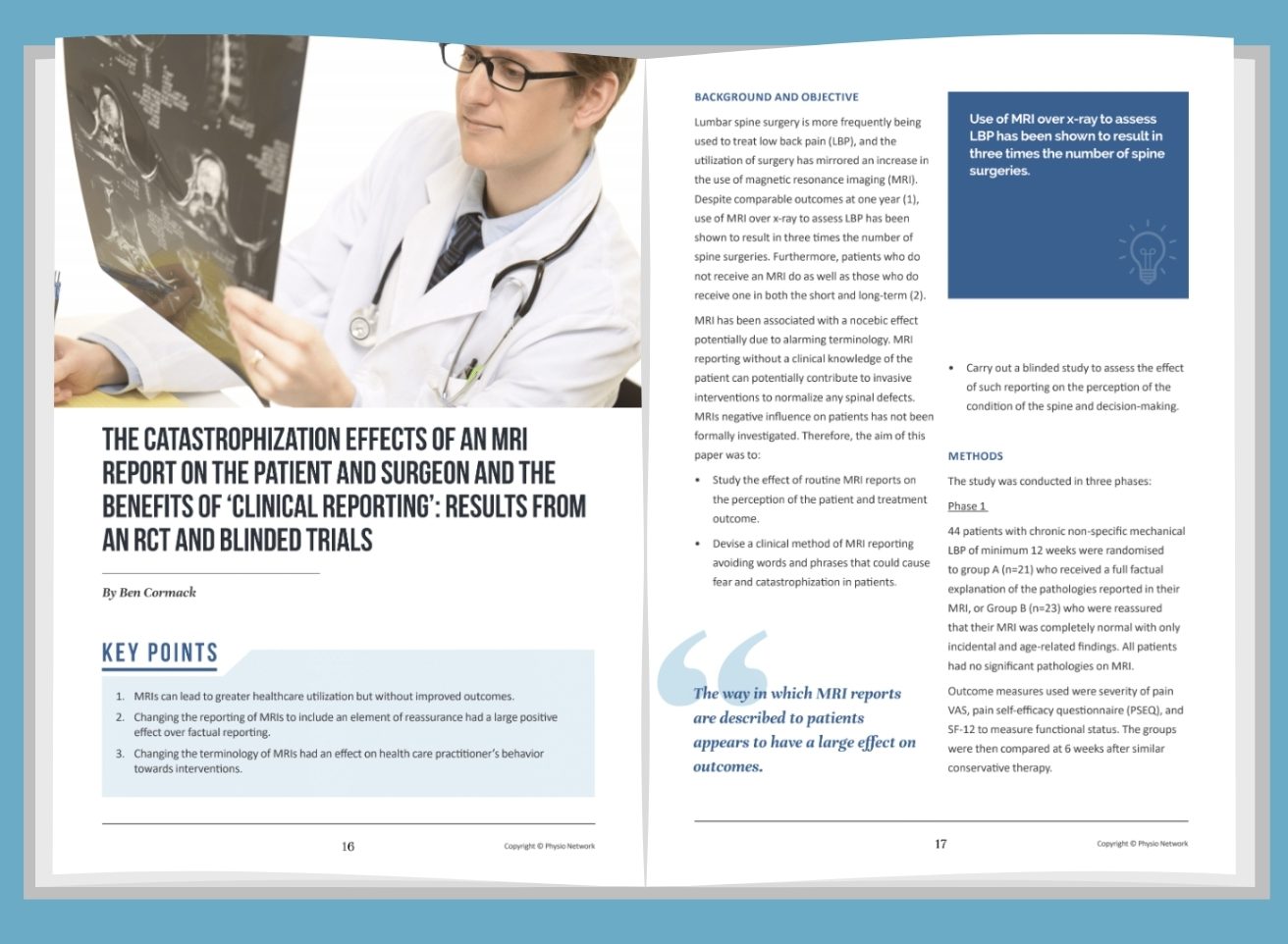 THE CATASTROPHIZATION EFFECTS OF AN MRI REPORT ON THE PATIENT AND SURGEON AND THE BENEFITS OF 'CLINICAL REPORTING': RESULTS FROM AN RCT AND BLINDED TRIALS

By Ben Cormack

KEY POINTS

1. MRIs can lead to greater healthcare utilization but without improved outcomes.
2. Changing the reporting of MRIs to include an element of reassurance had a large positive effect over factual reporting.
3. Changing the terminology of MRIs had an effect on health care practitioner's behavior towards interventions.

16 Copyright © Physio Network

BACKGROUND AND OBJECTIVE

Lumbar spine surgery is more frequently being used to treat low back pain (LBP), and the utilization of surgery has mirrored an increase in the use of magnetic resonance imaging (MRI). Despite comparable outcomes at one year (1), use of MRI over x-ray to assess LBP has been shown to result in three times the number of spine surgeries. Furthermore, patients who do not receive an MRI do as well as those who do receive one in both the short and long-term (2).

MRI has been associated with a nocebic effect potentially due to alarming terminology. MRI reporting without a clinical knowledge of the patient can potentially contribute to invasive interventions to normalize any spinal defects. MRIs negative influence on patients has not been formally investigated. Therefore, the aim of this paper was to:

• Study the effect of routine MRI reports on the perception of the patient and treatment outcome.

• Devise a clinical method of MRI reporting avoiding words and phrases that could cause fear and catastrophization in patients.

The way in which MRI reports are described to patients appears to have a large effect on outcomes.

Use of MRI over x-ray to assess LBP has been shown to result in three times the number of spine surgeries.

• Carry out a blinded study to assess the effect of such reporting on the perception of the condition of the spine and decision-making.

METHODS

The study was conducted in three phases:

Phase 1

44 patients with chronic non-specific mechanical LBP of minimum 12 weeks were randomised to group A (n=21) who received a full factual explanation of the pathologies reported in their MRI, or Group B (n=23) who were reassured that their MRI was completely normal with only incidental and age-related findings. All patients had no significant pathologies on MRI.

Outcome measures used were severity of pain VAS, pain self-efficacy questionnaire (PSEQ), and SF-12 to measure functional status. The groups were then compared at 6 weeks after similar conservative therapy.

17 Copyright © Physio Network